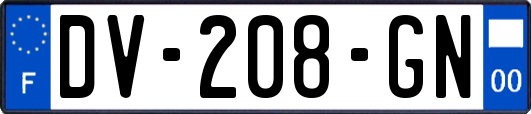 F
DV-208-GN
00